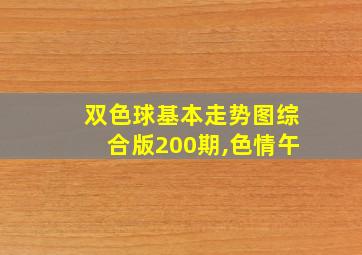 双色球基本走势图综合版200期,色情午